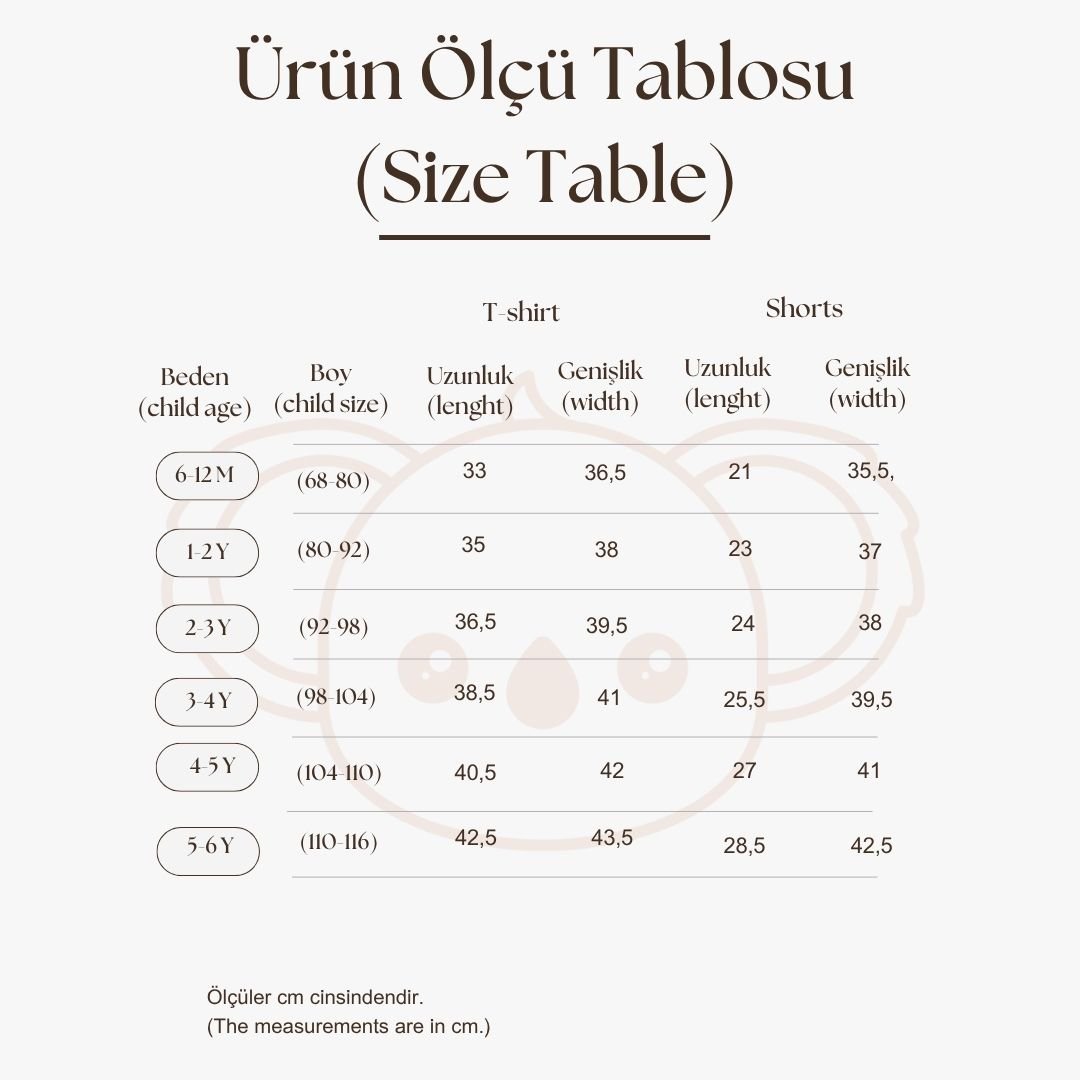 Ürün Ölçü Tablosu
(Size Table)

| | | T-shirt | | Shorts | |
|---|---|---|---|---|---|
| Beden (child age) | Boy (child size) | Uzunluk (lenght) | Genişlik (width) | Uzunluk (lenght) | Genişlik (width) |
| 6-12 M | (68-80) | 33 | 36,5 | 21 | 35,5, |
| 1-2 Y | (80-92) | 35 | 38 | 23 | 37 |
| 2-3 Y | (92-98) | 36,5 | 39,5 | 24 | 38 |
| 3-4 Y | (98-104) | 38,5 | 41 | 25,5 | 39,5 |
| 4-5 Y | (104-110) | 40,5 | 42 | 27 | 41 |
| 5-6 Y | (110-116) | 42,5 | 43,5 | 28,5 | 42,5 |

Ölçüler cm cinsindendir.
(The measurements are in cm.)